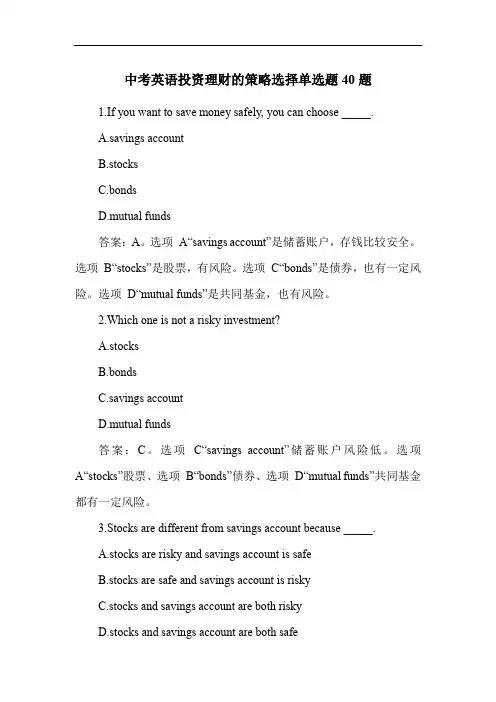 中考英语投资理财的策略选择单选题 40 题

1.If you want to save money safely, you can choose _____.

A.savings account

B.stocks

C.bonds

D.mutual funds

答案：A。选项 A“savings account”是储蓄账户，存钱比较安全。选项 B“stocks”是股票，有风险。选项 C“bonds”是债券，也有一定风险。选项 D“mutual funds”是共同基金，也有风险。

2.Which one is not a risky investment?

A.stocks

B.bonds

C.savings account

D.mutual funds

答案：C。选项 C“savings account”储蓄账户风险低。选项 A“stocks”股票、选项 B“bonds”债券、选项 D“mutual funds”共同基金都有一定风险。

3.Stocks are different from savings account because _____.

A.stocks are risky and savings account is safe

B.stocks are safe and savings account is risky

C.stocks and savings account are both risky

D.stocks and savings account are both safe